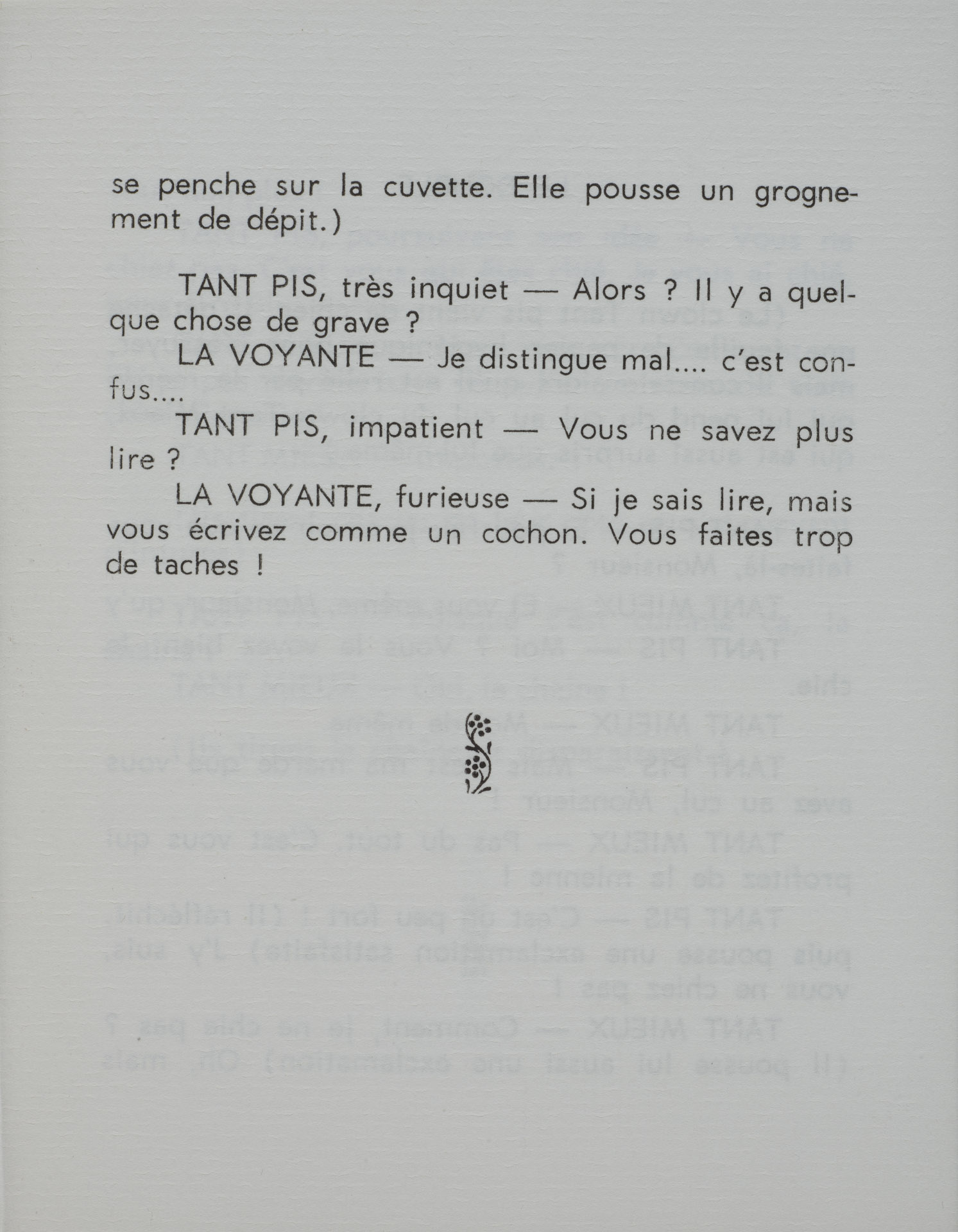 se penche sur la cuvette. Elle pousse un grognement de dépit.)

TANT PIS, très inquiet — Alors ? Il y a quelque chose de grave ?

LA VOYANTE — Je distingue mal.... c'est confus....

TANT PIS, impatient — Vous ne savez plus lire ?

LA VOYANTE, furieuse — Si je sais lire, mais vous écrivez comme un cochon. Vous faites trop de taches !